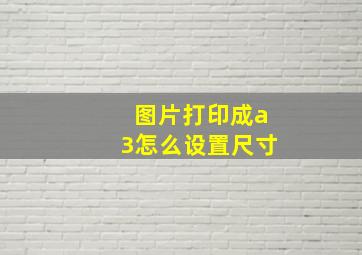 图片打印成a3怎么设置尺寸